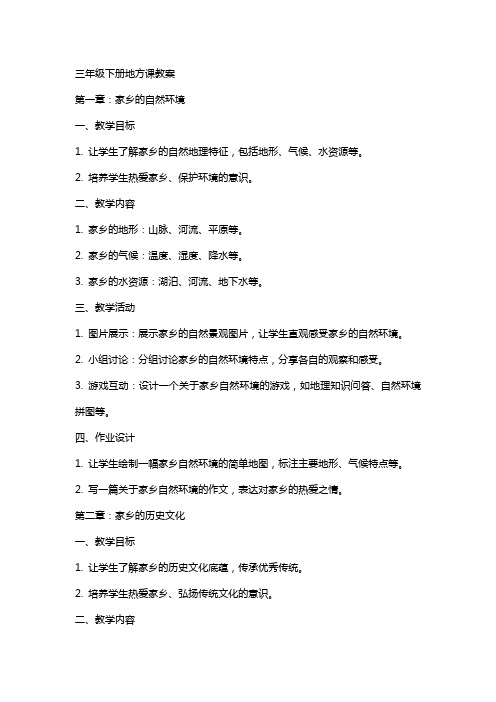 三年级下册地方课教案

第一章：家乡的自然环境

一、教学目标

1. 让学生了解家乡的自然地理特征，包括地形、气候、水资源等。

2. 培养学生热爱家乡、保护环境的意识。

二、教学内容

1. 家乡的地形：山脉、河流、平原等。

2. 家乡的气候：温度、湿度、降水等。

3. 家乡的水资源：湖泊、河流、地下水等。

三、教学活动

1. 图片展示：展示家乡的自然景观图片，让学生直观感受家乡的自然环境。

2. 小组讨论：分组讨论家乡的自然环境特点，分享各自的观察和感受。

3. 游戏互动：设计一个关于家乡自然环境的游戏，如地理知识问答、自然环境拼图等。

四、作业设计

1. 让学生绘制一幅家乡自然环境的简单地图，标注主要地形、气候特点等。

2. 写一篇关于家乡自然环境的作文，表达对家乡的热爱之情。

第二章：家乡的历史文化

一、教学目标

1. 让学生了解家乡的历史文化底蕴，传承优秀传统。

2. 培养学生热爱家乡、弘扬传统文化的意识。

二、教学内容